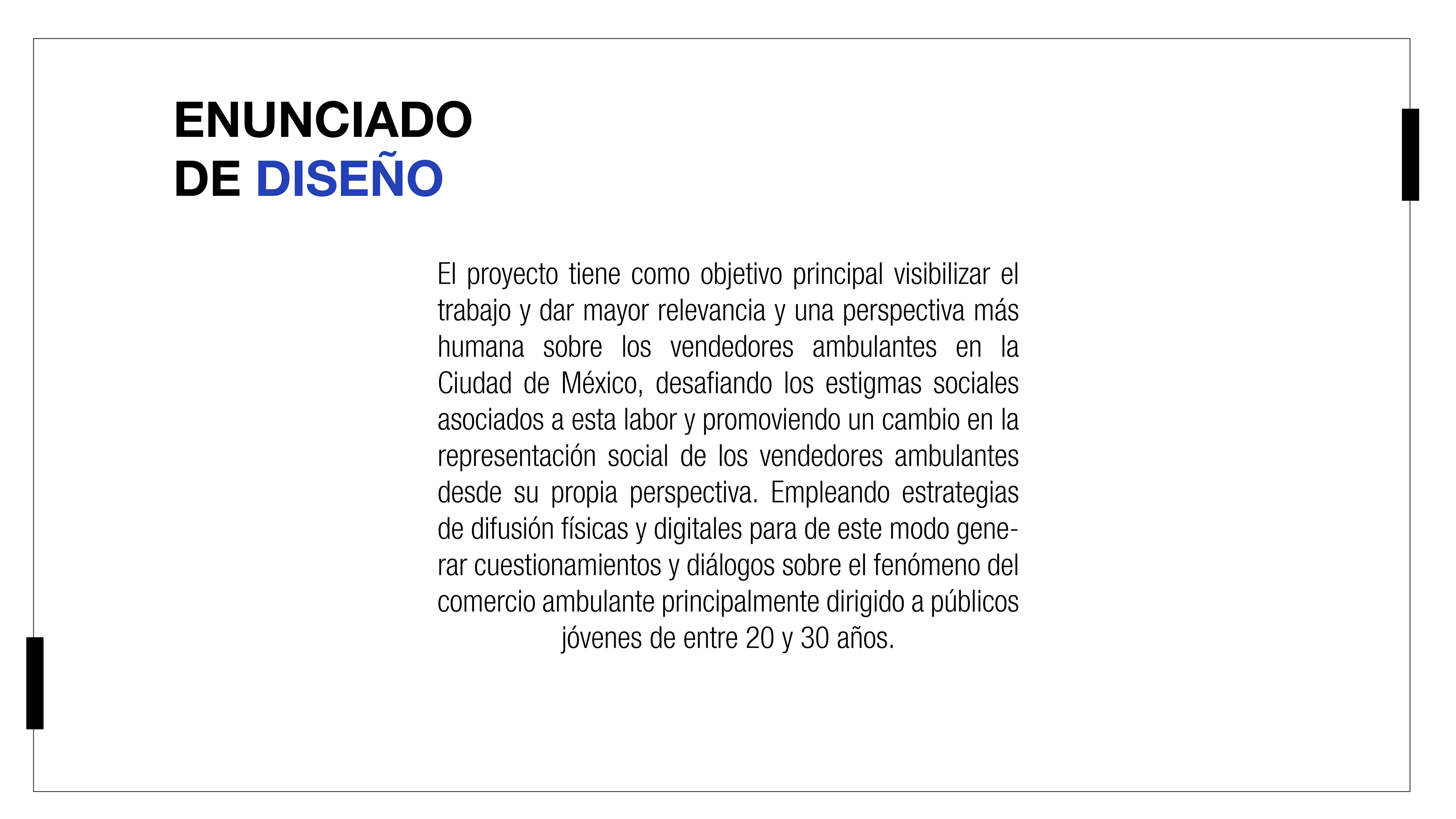 ENUNCIADO
DE DISEÑO

El proyecto tiene como objetivo principal visibilizar el trabajo y dar mayor relevancia y una perspectiva más humana sobre los vendedores ambulantes en la Ciudad de México, desafiando los estigmas sociales asociados a esta labor y promoviendo un cambio en la representación social de los vendedores ambulantes desde su propia perspectiva. Empleando estrategias de difusión físicas y digitales para de este modo generar cuestionamientos y diálogos sobre el fenómeno del comercio ambulante principalmente dirigido a públicos jóvenes de entre 20 y 30 años.